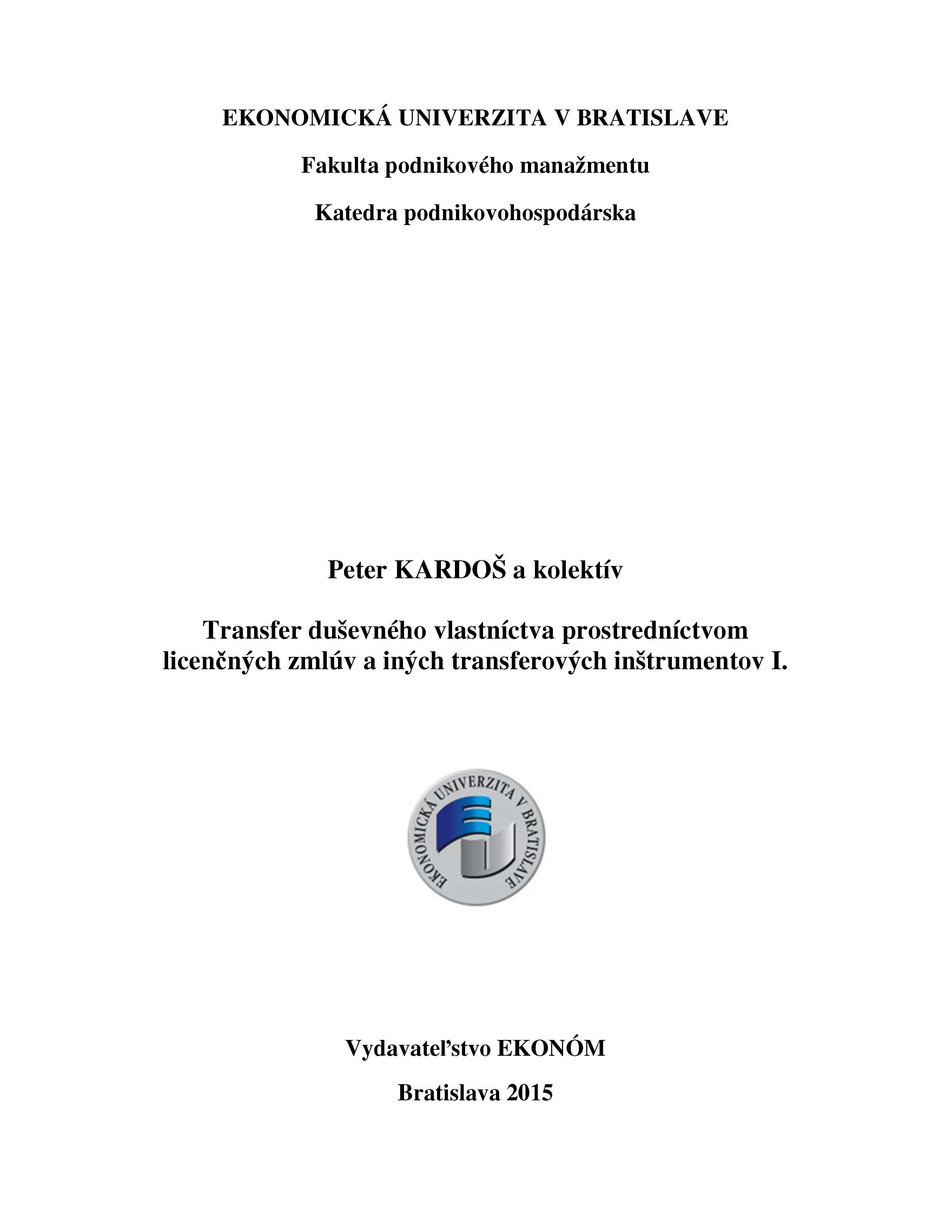 EKONOMICKÁ UNIVERZITA V BRATISLAVE

Fakulta podnikového manažmentu

Katedra podnikovohospodárska

Peter KARDOŠ a kolektív

Transfer duševného vlastníctva prostredníctvom licenčných zmlúv a iných transferových inštrumentov I.

EKONOMICKÁ UNIVERZITA V BRATISLAVE

Vydavateľstvo EKONÓM

Bratislava 2015